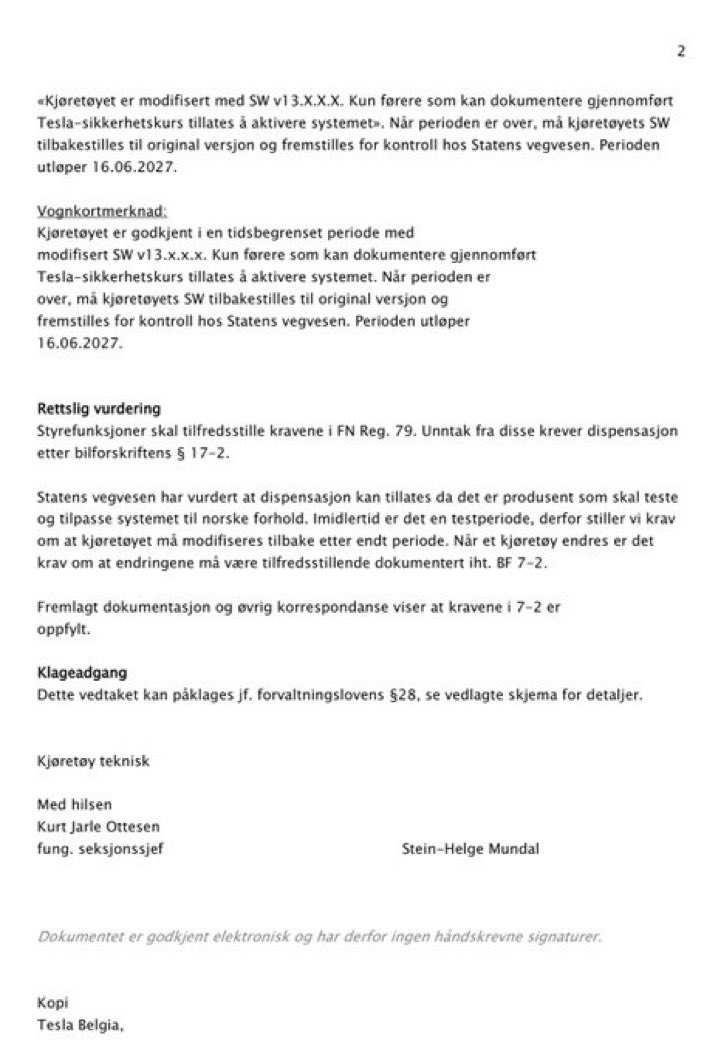 2

«Kjøretøyet er modifisert med SW v13.X.X.X. Kun førere som kan dokumentere gjennomført Tesla-sikkerhetskurs tillates å aktivere systemet». Når perioden er over, må kjøretøyets SW tilbakestilles til original versjon og fremstilles for kontroll hos Statens vegvesen. Perioden utløper 16.06.2027.

Vognkortmerknad:
Kjøretøyet er godkjent i en tidsbegrenset periode med modifisert SW v13.x.x.x. Kun førere som kan dokumentere gjennomført Tesla-sikkerhetskurs tillates å aktivere systemet. Når perioden er over, må kjøretøyets SW tilbakestilles til original versjon og fremstilles for kontroll hos Statens vegvesen. Perioden utløper 16.06.2027.

Rettslig vurdering
Styrefunksjoner skal tilfredsstille kravene i FN Reg. 79. Unntak fra disse krever dispensasjon etter bilforskriftens § 17-2.

Statens vegvesen har vurdert at dispensasjon kan tillates da det er produsent som skal teste og tilpasse systemet til norske forhold. Imidlertid er det en testperiode, derfor stiller vi krav om at kjøretøyet må modifiseres tilbake etter endt periode. Når et kjøretøy endres er det krav om at endringene må være tilfredsstillende dokumentert iht. BF 7-2.

Fremlagt dokumentasjon og øvrig korrespondanse viser at kravene i 7-2 er oppfylt.

Klageadgang
Dette vedtaket kan påklages jf. forvaltningslovens §28, se vedlagte skjema for detaljer.

Kjøretøy teknisk

Med hilsen
Kurt Jarle Ottesen
fung. seksjonssjef

Stein-Helge Mundal

Dokumentet er godkjent elektronisk og har derfor ingen håndskrevne signaturer.

Kopi
Tesla Belgia,